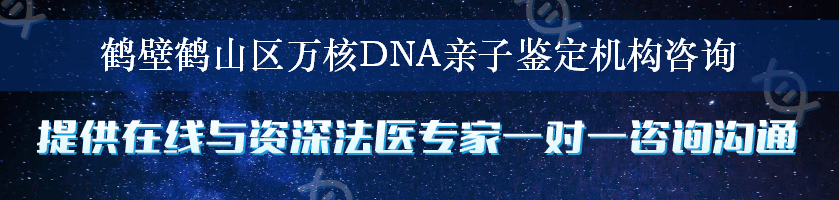 鹤壁鹤山区万核DNA亲子鉴定机构咨询

提供在线与资深法医专家一对一咨询沟通